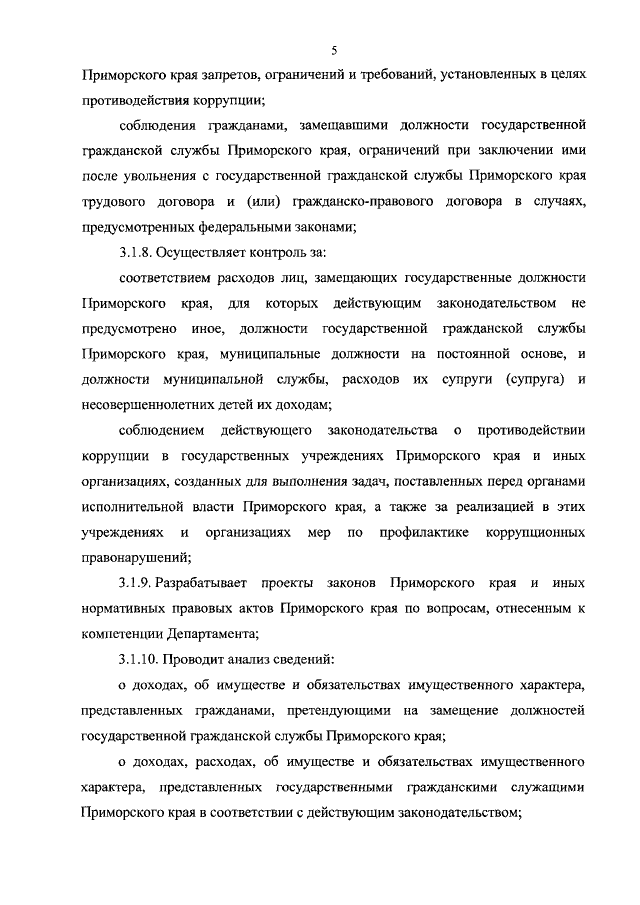 5

Приморского края запретов, ограничений и требований, установленных в целях противодействия коррупции;

соблюдения гражданами, замещавшими должности государственной гражданской службы Приморского края, ограничений при заключении ими после увольнения с государственной гражданской службы Приморского края трудового договора и (или) гражданско-правового договора в случаях, предусмотренных федеральными законами;

3.1.8. Осуществляет контроль за:

соответствием расходов лиц, замещающих государственные должности Приморского края, для которых действующим законодательством не предусмотрено иное, должности государственной гражданской службы Приморского края, муниципальные должности на постоянной основе, и должности муниципальной службы, расходов их супруги (супруга) и несовершеннолетних детей их доходам;

соблюдением действующего законодательства о противодействии коррупции в государственных учреждениях Приморского края и иных организациях, созданных для выполнения задач, поставленных перед органами исполнительной власти Приморского края, а также за реализацией в этих учреждениях и организациях мер по профилактике коррупционных правонарушений;

3.1.9. Разрабатывает проекты законов Приморского края и иных нормативных правовых актов Приморского края по вопросам, отнесенным к компетенции Департамента;

3.1.10. Проводит анализ сведений:

о доходах, об имуществе и обязательствах имущественного характера, представленных гражданами, претендующими на замещение должностей государственной гражданской службы Приморского края;

о доходах, расходах, об имуществе и обязательствах имущественного характера, представленных государственными гражданскими служащими Приморского края в соответствии с действующим законодательством;